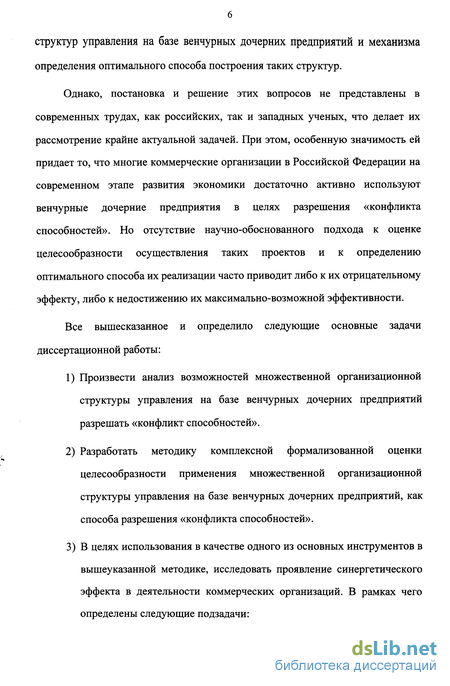 6

структур управления на базе венчурных дочерних предприятий и механизма определения оптимального способа построения таких структур.

Однако, постановка и решение этих вопросов не представлены в современных трудах, как российских, так и западных ученых, что делает их рассмотрение крайне актуальной задачей. При этом, особенную значимость ей придает то, что многие коммерческие организации в Российской Федерации на современном этапе развития экономики достаточно активно используют венчурные дочерние предприятия в целях разрешения «конфликта способностей». Но отсутствие научно-обоснованного подхода к оценке целесообразности осуществления таких проектов и к определению оптимального способа их реализации часто приводит либо к их отрицательному эффекту, либо к недостижению их максимально-возможной эффективности.

Все вышесказанное и определило следующие основные задачи диссертационной работы:

1) Произвести анализ возможностей множественной организационной структуры управления на базе венчурных дочерних предприятий разрешать «конфликт способностей».

2) Разработать методику комплексной формализованной оценки целесообразности применения множественной организационной структуры управления на базе венчурных дочерних предприятий, как способа разрешения «конфликта способностей».

3) В целях использования в качестве одного из основных инструментов в вышеуказанной методике, исследовать проявление синергетического эффекта в деятельности коммерческих организаций. В рамках чего определены следующие подзадачи:

dsLib.net
библиотека диссертаций